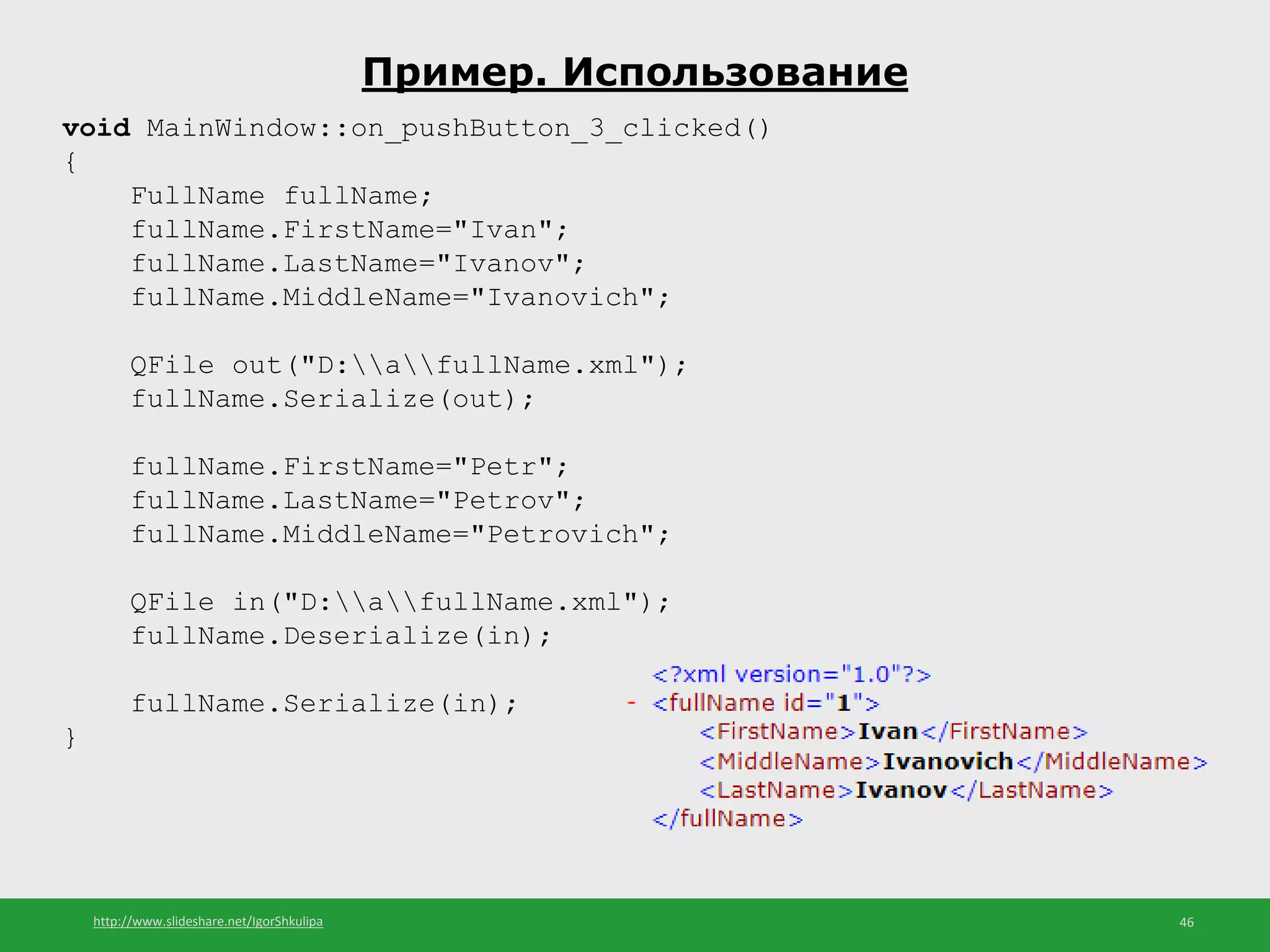 Пример. Использование

void MainWindow::on_pushButton_3_clicked()
{
    FullName fullName;
    fullName.FirstName="Ivan";
    fullName.LastName="Ivanov";
    fullName.MiddleName="Ivanovich";

    QFile out("D:\\a\\fullName.xml");
    fullName.Serialize(out);

    fullName.FirstName="Petr";
    fullName.LastName="Petrov";
    fullName.MiddleName="Petrovich";

    QFile in("D:\\a\\fullName.xml");
    fullName.Deserialize(in);

    fullName.Serialize(in);
}

<?xml version="1.0"?>
- <fullName id="1">
<FirstName>Ivan</FirstName>
<MiddleName>Ivanovich</MiddleName>
<LastName>Ivanov</LastName>
</fullName>

http://www.slideshare.net/IgorShkulipa

46